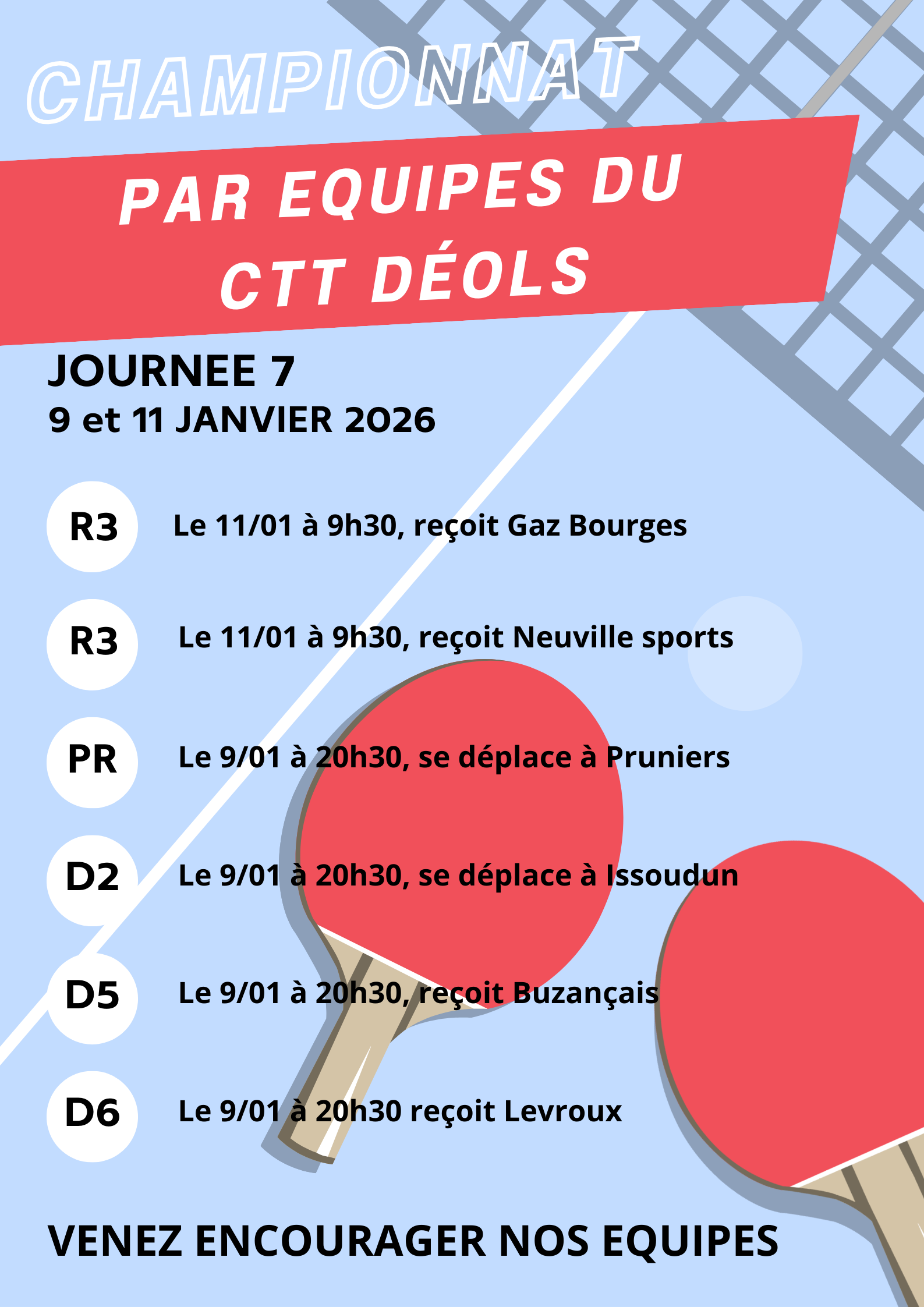 CHAMPIONNAT

PAR EQUIPES DU CTT DÉOLS

JOURNEE 7
9 et 11 JANVIER 2026

R3 Le 11/01 à 9h30, reçoit Gaz Bourges

R3 Le 11/01 à 9h30, reçoit Neuville sports

PR Le 9/01 à 20h30, se déplace à Pruniers

D2 Le 9/01 à 20h30, se déplace à Issoudun

D5 Le 9/01 à 20h30, reçoit Buzançais

D6 Le 9/01 à 20h30 reçoit Levroux

VENEZ ENCOURAGER NOS EQUIPES